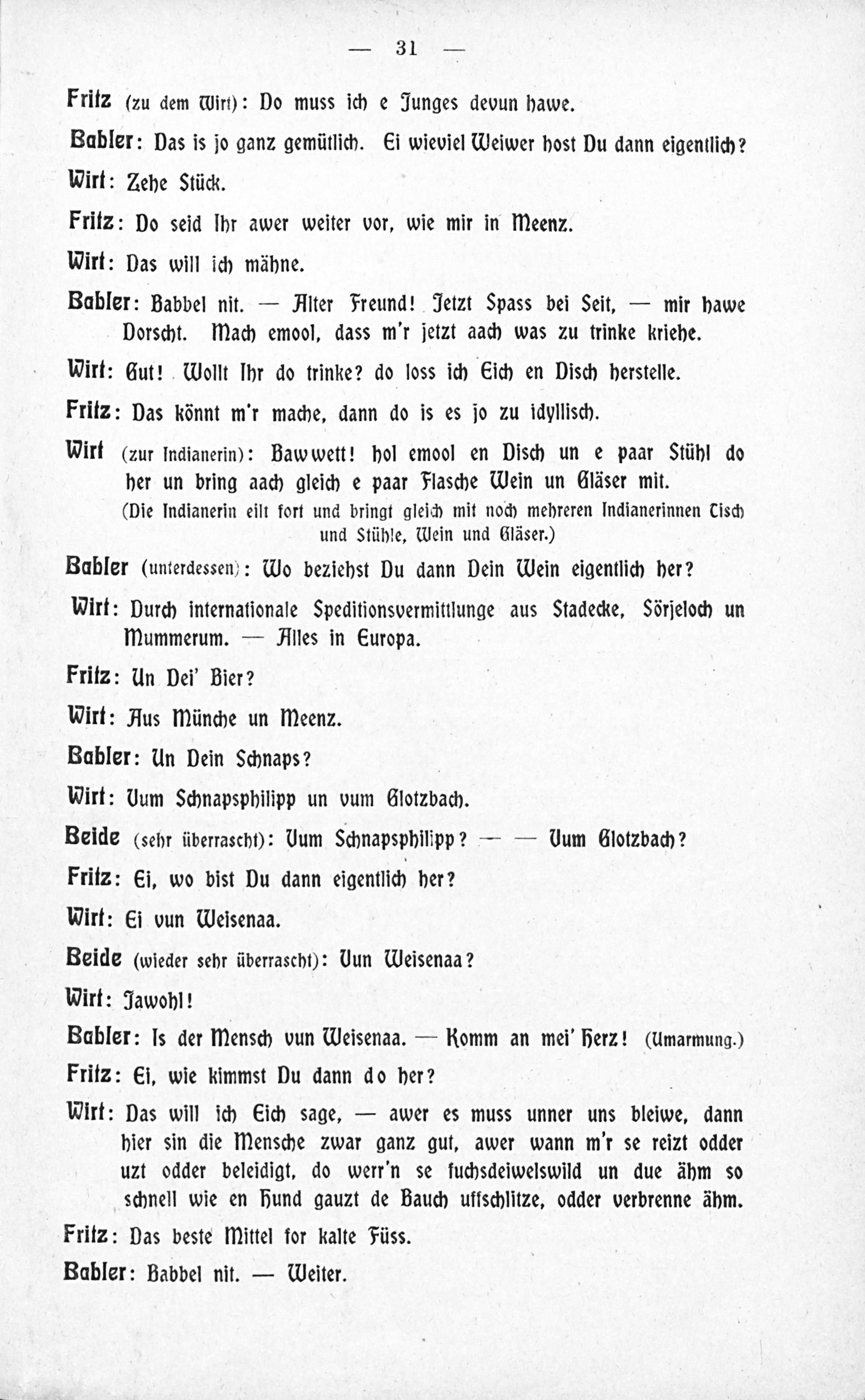 — 31 —

Fritz (zu dem Wirt): Do muss ich e Junges devun hawe.

Babler: Das is jo ganz gemütlich. Ei wieviel Weiwer host Du dann eigentlich?

Wirt: Zehe Stück.

Fritz: Do seid Ihr awer weiter vor, wie mir in Meenz.

Wirt: Das will ich mähne.

Babler: Babbel nit. — Alter Freund! Jetzt Spass bei Seit, — mir hawe Dorscht. Mach emool, dass m'r jetzt aach was zu trinke kriehe.

Wirt: Gut! Wollt Ihr do trinke? do loss ich Eich en Disch herstelle.

Fritz: Das könnt m'r mache, dann do is es jo zu idyllisch.

Wirt (zur Indianerin): Bawwett! hol emool en Disch un e paar Stühl do her un bring aach gleich e paar Flasche Wein un Gläser mit.

(Die Indianerin eilt fort und bringt gleich mit noch mehreren Indianerinnen Tisch und Stühle, Wein und Gläser.)

Babler (unterdessen): Wo beziehst Du dann Dein Wein eigentlich her?

Wirt: Durch internationale Speditionsvermittlunge aus Stadecke, Sörjeloch un Mummerum. — Alles in Europa.

Fritz: Un Dei' Bier?

Wirt: Aus Münche un Meenz.

Babler: Un Dein Schnaps?

Wirt: Vum Schnapsphilipp un vum Glotzbach.

Beide (sehr überrascht): Vum Schnapsphilipp? — — Vum Glotzbach?

Fritz: Ei, wo bist Du dann eigentlich her?

Wirt: Ei vun Weisenaa.

Beide (wieder sehr überrascht): Vun Weisenaa?

Wirt: Jawohl!

Babler: Is der Mensch vun Weisenaa. — Komm an mei' Herz! (Umarmung.)

Fritz: Ei, wie kimmst Du dann do her?

Wirt: Das will ich Eich sage, — awer es muss unner uns bleiwe, dann hier sin die Mensche zwar ganz gut, awer wann m'r se reizt odder uzt odder beleidigt, do werr'n se fuchsdeiwelswild un due ähm so schnell wie en Hund gauzt de Bauch uffschlitze, odder verbrenne ähm.

Fritz: Das beste Mittel for kalte Füss.

Babler: Babbel nit. — Weiter.